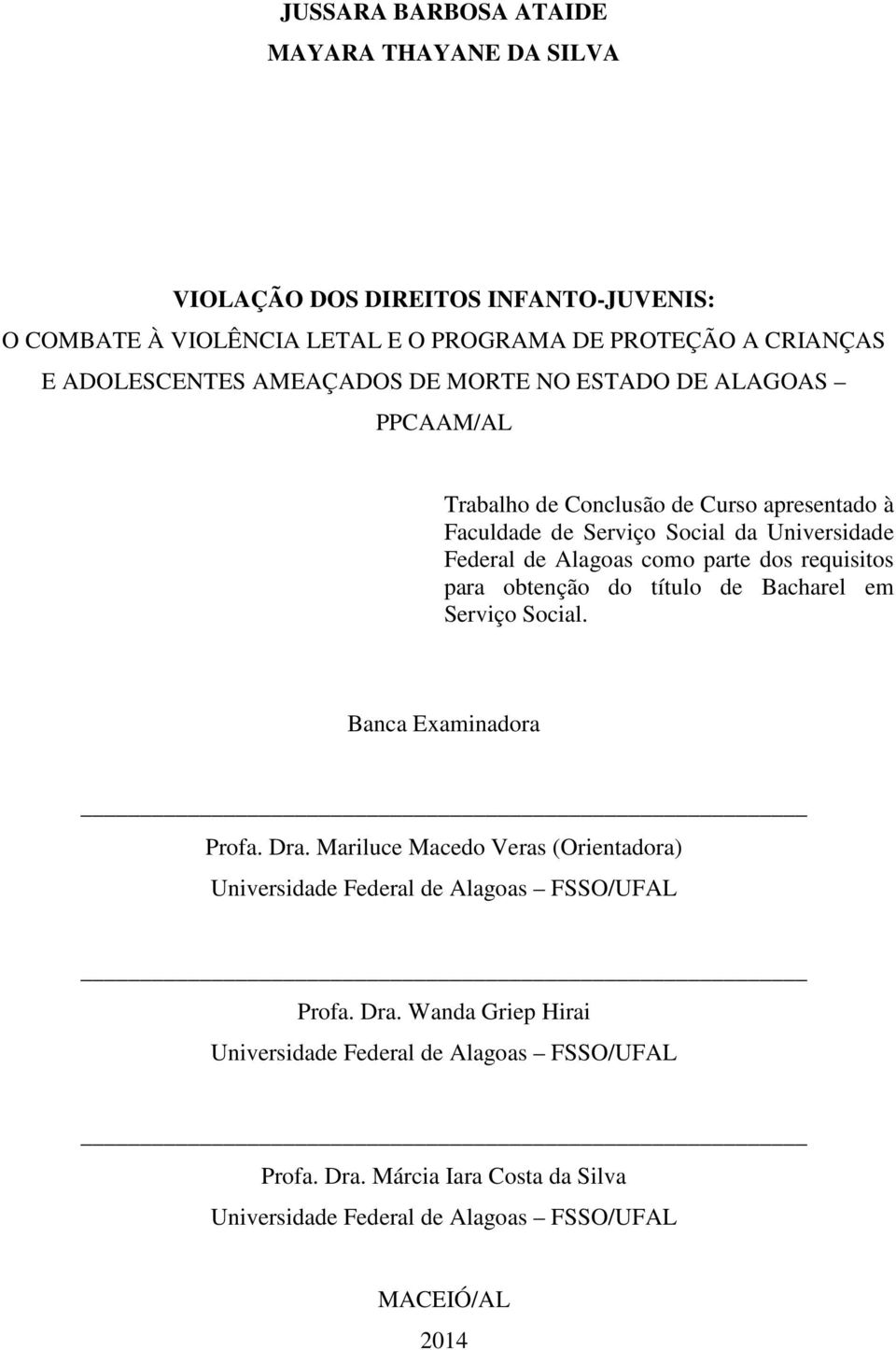 JUSSARA BARBOSA ATAIDE
MAYARA THAYANE DA SILVA

VIOLAÇÃO DOS DIREITOS INFANTO-JUVENIS:
O COMBATE À VIOLÊNCIA LETAL E O PROGRAMA DE PROTEÇÃO A CRIANÇAS E ADOLESCENTES AMEAÇADOS DE MORTE NO ESTADO DE ALAGOAS – PPCAAM/AL

Trabalho de Conclusão de Curso apresentado à Faculdade de Serviço Social da Universidade Federal de Alagoas como parte dos requisitos para obtenção do título de Bacharel em Serviço Social.

Banca Examinadora

Profa. Dra. Mariluce Macedo Veras (Orientadora)
Universidade Federal de Alagoas – FSSO/UFAL

Profa. Dra. Wanda Griep Hirai
Universidade Federal de Alagoas – FSSO/UFAL

Profa. Dra. Márcia Iara Costa da Silva
Universidade Federal de Alagoas – FSSO/UFAL

MACEIÓ/AL
2014